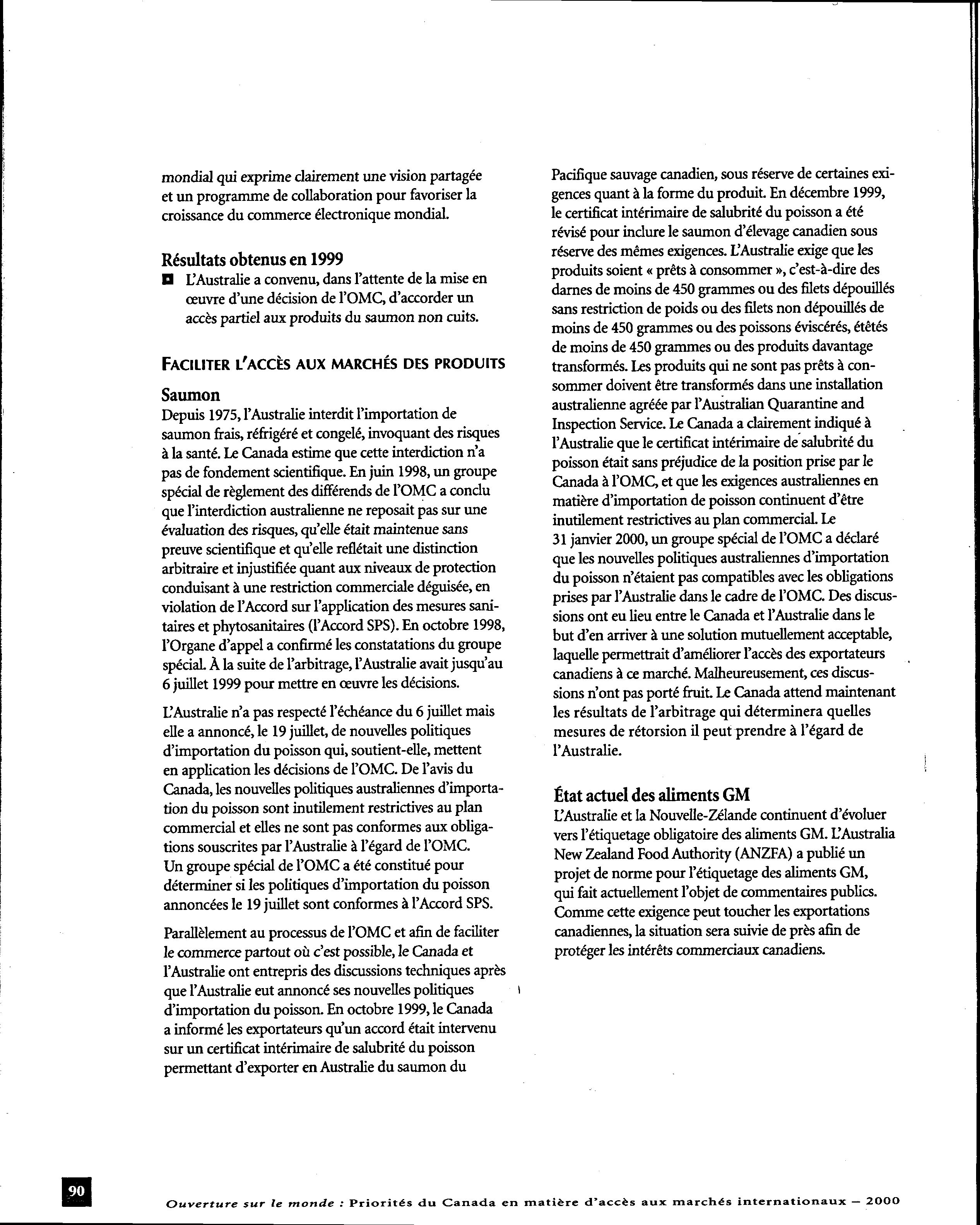 mondial qui exprime clairement une vision partagée et un programme de collaboration pour favoriser la croissance du commerce électronique mondial.

Résultats obtenus en 1999

L'Australie a convenu, dans l'attente de la mise en œuvre d'une décision de l'OMC, d'accorder un accès partiel aux produits du saumon non cuits.

FACILITER L'ACCÈS AUX MARCHÉS DES PRODUITS

Saumon

Depuis 1975, l'Australie interdit l'importation de saumon frais, réfrigéré et congelé, invoquant des risques à la santé. Le Canada estime que cette interdiction n'a pas de fondement scientifique. En juin 1998, un groupe spécial de règlement des différends de l'OMC a conclu que l'interdiction australienne ne reposait pas sur une évaluation des risques, qu'elle était maintenue sans preuve scientifique et qu'elle reflétait une distinction arbitraire et injustifiée quant aux niveaux de protection conduisant à une restriction commerciale déguisée, en violation de l'Accord sur l'application des mesures sanitaires et phytosanitaires (l'Accord SPS). En octobre 1998, l'Organe d'appel a confirmé les constatations du groupe spécial. À la suite de l'arbitrage, l'Australie avait jusqu'au 6 juillet 1999 pour mettre en œuvre les décisions.

L'Australie n'a pas respecté l'échéance du 6 juillet mais elle a annoncé, le 19 juillet, de nouvelles politiques d'importation du poisson qui, soutient-elle, mettent en application les décisions de l'OMC. De l'avis du Canada, les nouvelles politiques australiennes d'importation du poisson sont inutilement restrictives au plan commercial et elles ne sont pas conformes aux obligations souscrites par l'Australie à l'égard de l'OMC. Un groupe spécial de l'OMC a été constitué pour déterminer si les politiques d'importation du poisson annoncées le 19 juillet sont conformes à l'Accord SPS.

Parallèlement au processus de l'OMC et afin de faciliter le commerce partout où c'est possible, le Canada et l'Australie ont entrepris des discussions techniques après que l'Australie eut annoncé ses nouvelles politiques d'importation du poisson. En octobre 1999, le Canada a informé les exportateurs qu'un accord était intervenu sur un certificat intérimaire de salubrité du poisson permettant d'exporter en Australie du saumon du Pacifique sauvage canadien, sous réserve de certaines exigences quant à la forme du produit. En décembre 1999, le certificat intérimaire de salubrité du poisson a été révisé pour inclure le saumon d'élevage canadien sous réserve des mêmes exigences. L'Australie exige que les produits soient « prêts à consommer », c'est-à-dire des darnes de moins de 450 grammes ou des filets dépouillés sans restriction de poids ou des filets non dépouillés de moins de 450 grammes ou des poissons éviscérés, étêtés de moins de 450 grammes ou des produits davantage transformés. Les produits qui ne sont pas prêts à consommer doivent être transformés dans une installation australienne agréée par l'Australian Quarantine and Inspection Service. Le Canada a clairement indiqué à l'Australie que le certificat intérimaire de salubrité du poisson était sans préjudice de la position prise par le Canada à l'OMC, et que les exigences australiennes en matière d'importation de poisson continuent d'être inutilement restrictives au plan commercial. Le 31 janvier 2000, un groupe spécial de l'OMC a déclaré que les nouvelles politiques australiennes d'importation du poisson n'étaient pas compatibles avec les obligations prises par l'Australie dans le cadre de l'OMC. Des discussions ont eu lieu entre le Canada et l'Australie dans le but d'en arriver à une solution mutuellement acceptable, laquelle permettrait d'améliorer l'accès des exportateurs canadiens à ce marché. Malheureusement, ces discussions n'ont pas porté fruit. Le Canada attend maintenant les résultats de l'arbitrage qui déterminera quelles mesures de rétorsion il peut prendre à l'égard de l'Australie.

État actuel des aliments GM

L'Australie et la Nouvelle-Zélande continuent d'évoluer vers l'étiquetage obligatoire des aliments GM. L'Australia New Zealand Food Authority (ANZFA) a publié un projet de norme pour l'étiquetage des aliments GM, qui fait actuellement l'objet de commentaires publics. Comme cette exigence peut toucher les exportations canadiennes, la situation sera suivie de près afin de protéger les intérêts commerciaux canadiens.

90

Ouverture sur le monde : Priorités du Canada en matière d'accès aux marchés internationaux – 2000